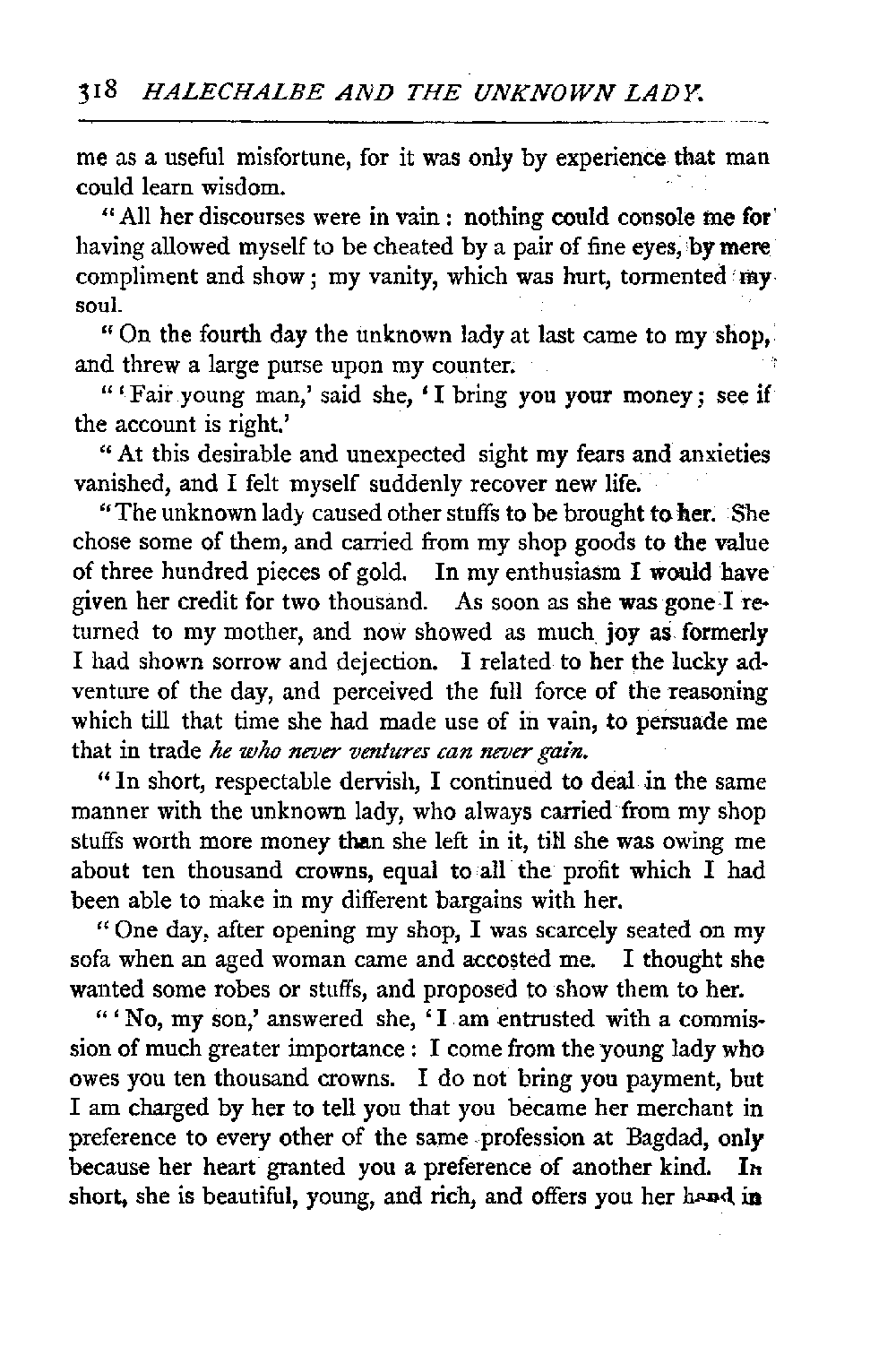 318 HALECHALBE AND THE UNKNOWN LADY.

me as a useful misfortune, for it was only by experience that man could learn wisdom.

"All her discourses were in vain: nothing could console me for having allowed myself to be cheated by a pair of fine eyes, by mere compliment and show; my vanity, which was hurt, tormented my soul.

"On the fourth day the unknown lady at last came to my shop, and threw a large purse upon my counter.

"'Fair young man,' said she, 'I bring you your money; see if the account is right.'

"At this desirable and unexpected sight my fears and anxieties vanished, and I felt myself suddenly recover new life.

"The unknown lady caused other stuffs to be brought to her. She chose some of them, and carried from my shop goods to the value of three hundred pieces of gold. In my enthusiasm I would have given her credit for two thousand. As soon as she was gone I returned to my mother, and now showed as much joy as formerly I had shown sorrow and dejection. I related to her the lucky adventure of the day, and perceived the full force of the reasoning which till that time she had made use of in vain, to persuade me that in trade he who never ventures can never gain.

"In short, respectable dervish, I continued to deal in the same manner with the unknown lady, who always carried from my shop stuffs worth more money than she left in it, till she was owing me about ten thousand crowns, equal to all the profit which I had been able to make in my different bargains with her.

"One day, after opening my shop, I was scarcely seated on my sofa when an aged woman came and accosted me. I thought she wanted some robes or stuffs, and proposed to show them to her.

"'No, my son,' answered she, 'I am entrusted with a commission of much greater importance: I come from the young lady who owes you ten thousand crowns. I do not bring you payment, but I am charged by her to tell you that you became her merchant in preference to every other of the same profession at Bagdad, only because her heart granted you a preference of another kind. In short, she is beautiful, young, and rich, and offers you her hand in